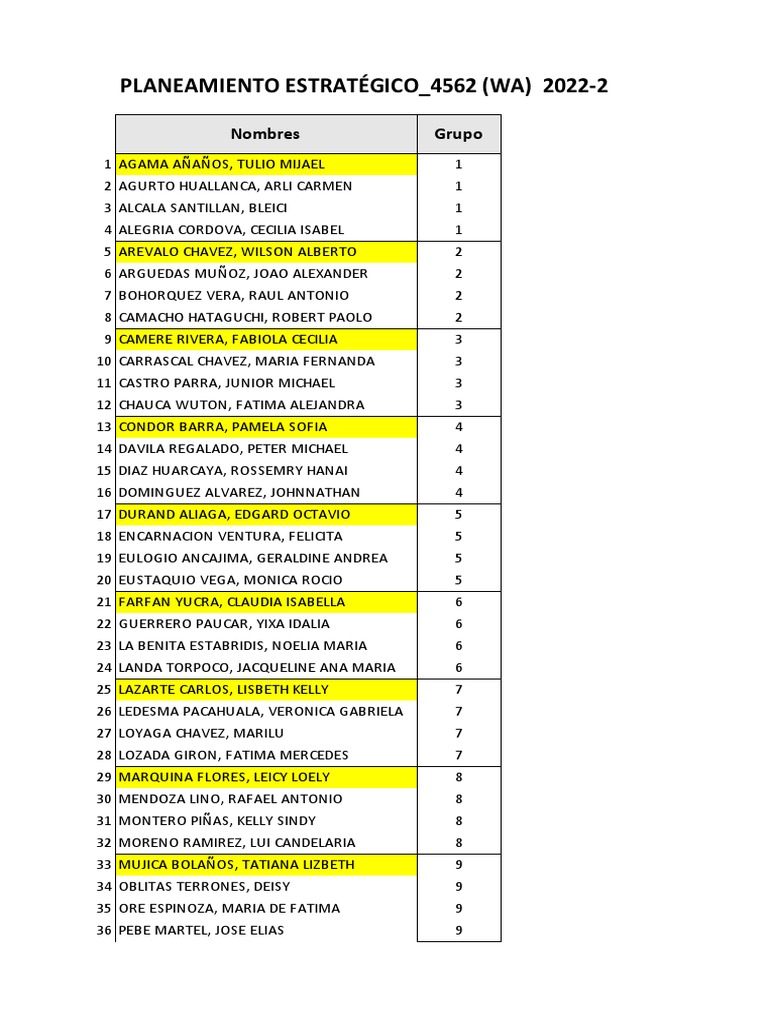 PLANEAMIENTO ESTRATÉGICO_4562 (WA) 2022-2

| | Nombres | Grupo |
|---|---|---|
| 1 | AGAMA AÑAÑOS, TULIO MIJAEL | 1 |
| 2 | AGURTO HUALLANCA, ARLI CARMEN | 1 |
| 3 | ALCALA SANTILLAN, BLEICI | 1 |
| 4 | ALEGRIA CORDOVA, CECILIA ISABEL | 1 |
| 5 | AREVALO CHAVEZ, WILSON ALBERTO | 2 |
| 6 | ARGUEDAS MUÑOZ, JOAO ALEXANDER | 2 |
| 7 | BOHORQUEZ VERA, RAUL ANTONIO | 2 |
| 8 | CAMACHO HATAGUCHI, ROBERT PAOLO | 2 |
| 9 | CAMERE RIVERA, FABIOLA CECILIA | 3 |
| 10 | CARRASCAL CHAVEZ, MARIA FERNANDA | 3 |
| 11 | CASTRO PARRA, JUNIOR MICHAEL | 3 |
| 12 | CHAUCA WUTON, FATIMA ALEJANDRA | 3 |
| 13 | CONDOR BARRA, PAMELA SOFIA | 4 |
| 14 | DAVILA REGALADO, PETER MICHAEL | 4 |
| 15 | DIAZ HUARCAYA, ROSSEMRY HANAI | 4 |
| 16 | DOMINGUEZ ALVAREZ, JOHNNATHAN | 4 |
| 17 | DURAND ALIAGA, EDGARD OCTAVIO | 5 |
| 18 | ENCARNACION VENTURA, FELICITA | 5 |
| 19 | EULOGIO ANCAJIMA, GERALDINE ANDREA | 5 |
| 20 | EUSTAQUIO VEGA, MONICA ROCIO | 5 |
| 21 | FARFAN YUCRA, CLAUDIA ISABELLA | 6 |
| 22 | GUERRERO PAUCAR, YIXA IDALIA | 6 |
| 23 | LA BENITA ESTABRIDIS, NOELIA MARIA | 6 |
| 24 | LANDA TORPOCO, JACQUELINE ANA MARIA | 6 |
| 25 | LAZARTE CARLOS, LISBETH KELLY | 7 |
| 26 | LEDESMA PACAHUALA, VERONICA GABRIELA | 7 |
| 27 | LOYAGA CHAVEZ, MARILU | 7 |
| 28 | LOZADA GIRON, FATIMA MERCEDES | 7 |
| 29 | MARQUINA FLORES, LEICY LOELY | 8 |
| 30 | MENDOZA LINO, RAFAEL ANTONIO | 8 |
| 31 | MONTERO PIÑAS, KELLY SINDY | 8 |
| 32 | MORENO RAMIREZ, LUI CANDELARIA | 8 |
| 33 | MUJICA BOLAÑOS, TATIANA LIZBETH | 9 |
| 34 | OBLITAS TERRONES, DEISY | 9 |
| 35 | ORE ESPINOZA, MARIA DE FATIMA | 9 |
| 36 | PEBE MARTEL, JOSE ELIAS | 9 |